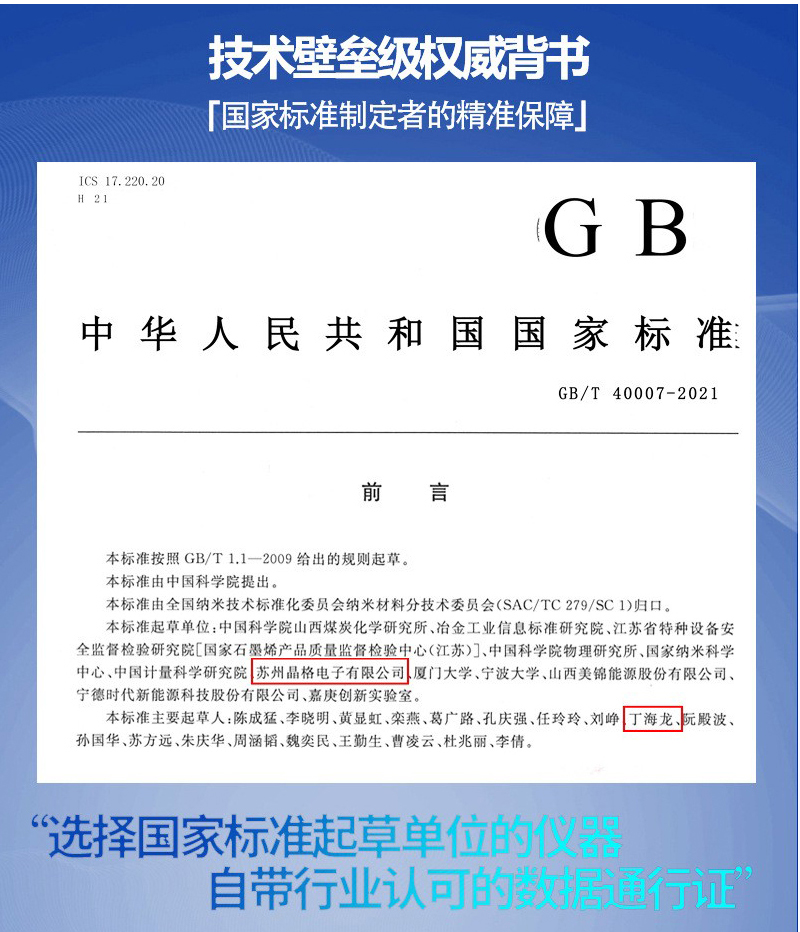 技术壁垒级权威背书

「国家标准制定者的精准保障」

ICS 17.220.20
H 21

GB

中华人民共和国国家标准

GB/T 40007-2021

前言

本标准按照GB/T 1.1—2009给出的规则起草。

本标准由中国科学院提出。

本标准由全国纳米技术标准化委员会纳米材料分技术委员会(SAC/TC 279/SC 1)归口。

本标准起草单位:中国科学院山西煤炭化学研究所、冶金工业信息标准研究院、江苏省特种设备安全监督检验研究院[国家石墨烯产品质量监督检验中心(江苏)]、中国科学院物理研究所、国家纳米科学中心、中国计量科学研究院、苏州晶格电子有限公司、厦门大学、宁波大学、山西美锦能源股份有限公司、宁德时代新能源科技股份有限公司、嘉庚创新实验室。

本标准主要起草人:陈成猛、李晓明、黄显虹、栾燕、葛广路、孔庆强、任玲玲、刘峥、丁海龙、阮殿波、孙国华、苏方远、朱庆华、周涵韬、魏奕民、王勤生、曹凌云、杜兆丽、李倩。

“选择国家标准起草单位的仪器
自带行业认可的数据通行证”